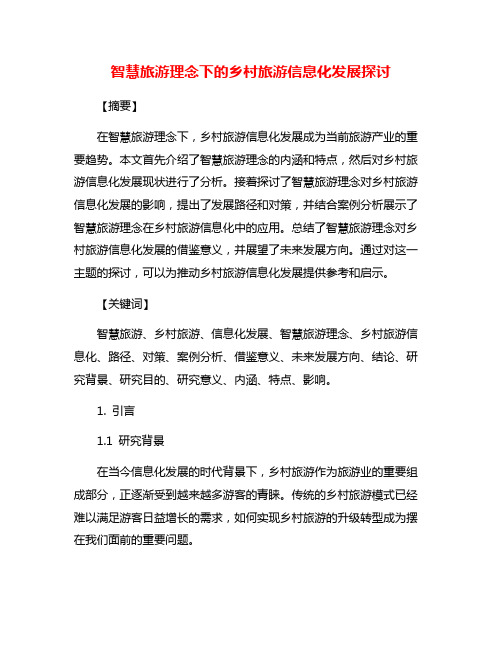 智慧旅游理念下的乡村旅游信息化发展探讨

【摘要】

在智慧旅游理念下，乡村旅游信息化发展成为当前旅游产业的重要趋势。本文首先介绍了智慧旅游理念的内涵和特点，然后对乡村旅游信息化发展现状进行了分析。接着探讨了智慧旅游理念对乡村旅游信息化发展的影响，提出了发展路径和对策，并结合案例分析展示了智慧旅游理念在乡村旅游信息化中的应用。总结了智慧旅游理念对乡村旅游信息化发展的借鉴意义，并展望了未来发展方向。通过对这一主题的探讨，可以为推动乡村旅游信息化发展提供参考和启示。

【关键词】

智慧旅游、乡村旅游、信息化发展、智慧旅游理念、乡村旅游信息化、路径、对策、案例分析、借鉴意义、未来发展方向、结论、研究背景、研究目的、研究意义、内涵、特点、影响。

1. 引言

1.1 研究背景

在当今信息化发展的时代背景下，乡村旅游作为旅游业的重要组成部分，正逐渐受到越来越多游客的青睐。传统的乡村旅游模式已经难以满足游客日益增长的需求，如何实现乡村旅游的升级转型成为摆在我们面前的重要问题。